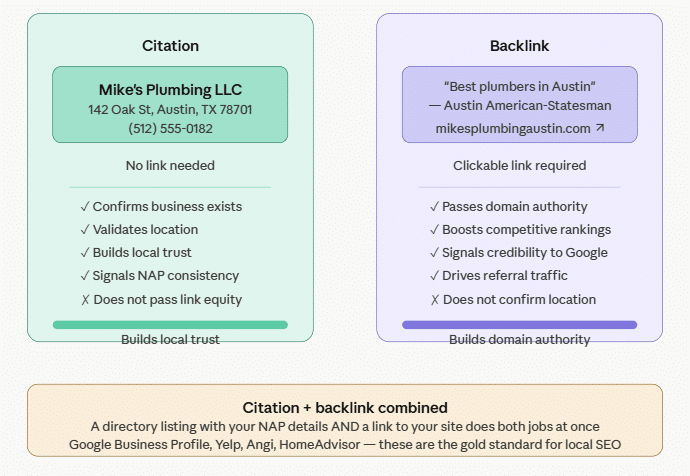 Citation

Mike's Plumbing LLC
142 Oak St, Austin, TX 78701
(512) 555-0182

No link needed

✓ Confirms business exists
✓ Validates location
✓ Builds local trust
✓ Signals NAP consistency
✗ Does not pass link equity

Builds local trust

Backlink

"Best plumbers in Austin"
— Austin American-Statesman
mikesplumbingaustin.com ↗

Clickable link required

✓ Passes domain authority
✓ Boosts competitive rankings
✓ Signals credibility to Google
✓ Drives referral traffic
✗ Does not confirm location

Builds domain authority

Citation + backlink combined
A directory listing with your NAP details AND a link to your site does both jobs at once
Google Business Profile, Yelp, Angi, HomeAdvisor — these are the gold standard for local SEO